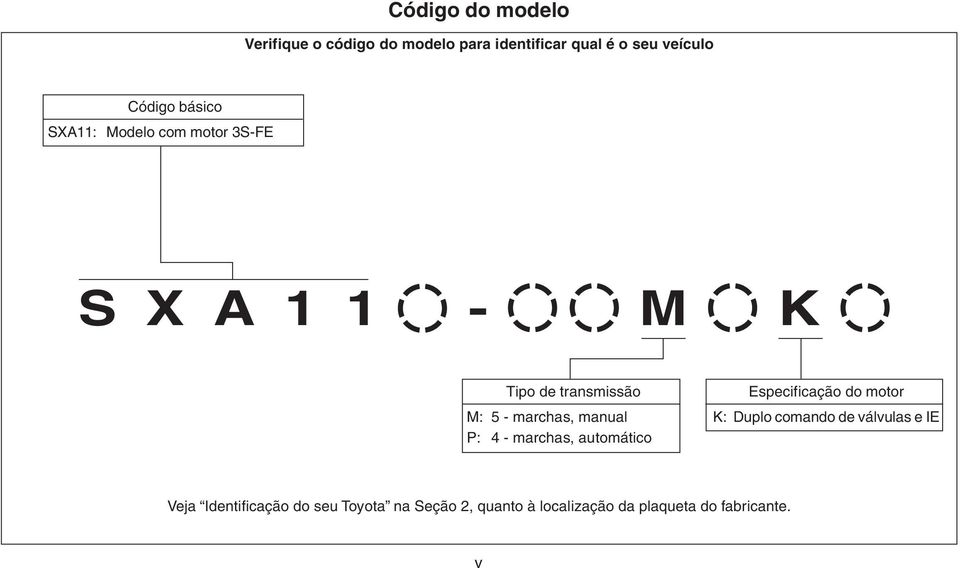 Código do modelo

Verifique o código do modelo para identificar qual é o seu veículo

Código básico
SXA11: Modelo com motor 3S-FE

S X A 1 1 - M K

Tipo de transmissão
M: 5 - marchas, manual
P: 4 - marchas, automático

Especificação do motor
K: Duplo comando de válvulas e IE

Veja “Identificação do seu Toyota” na Seção 2, quanto à localização da plaqueta do fabricante.

v